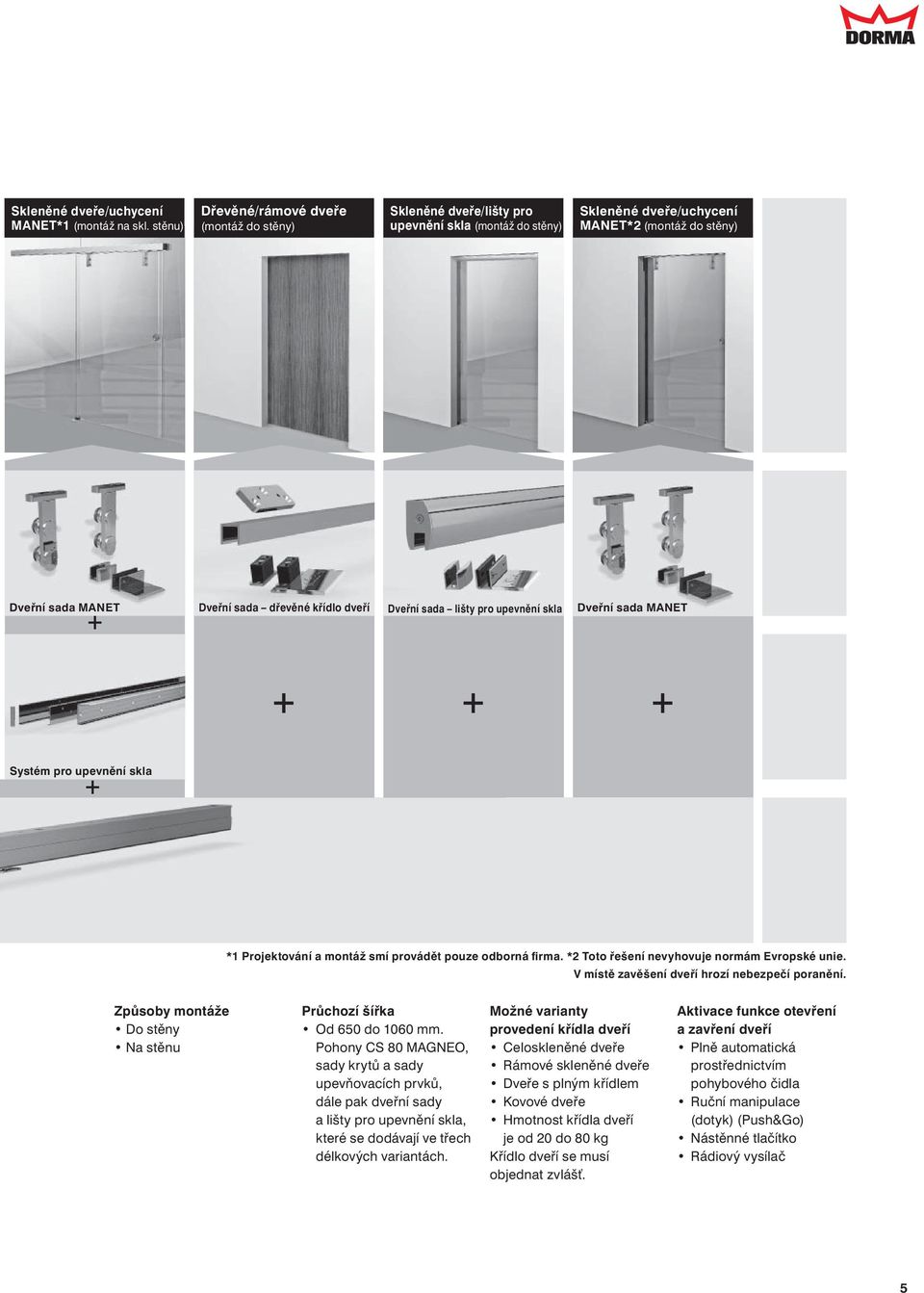 DORMA

Skleněné dveře/uchycení MANET*1 (montáž na skl. stěnu)

Dřevěné/rámové dveře (montáž do stěny)

Skleněné dveře/lišty pro upevnění skla (montáž do stěny)

Skleněné dveře/uchycení MANET*2 (montáž do stěny)

Dveřní sada MANET
+

Dveřní sada – dřevěné křídlo dveří

Dveřní sada – lišty pro upevnění skla

Dveřní sada MANET

+

+

+

Systém pro upevnění skla
+

*1 Projektování a montáž smí provádět pouze odborná firma. *2 Toto řešení nevyhovuje normám Evropské unie. V místě zavěšení dveří hrozí nebezpečí poranění.

Způsoby montáže
• Do stěny
• Na stěnu

Průchozí šířka
• Od 650 do 1060 mm. Pohony CS 80 MAGNEO, sady krytů a sady upevňovacích prvků, dále pak dveřní sady a lišty pro upevnění skla, které se dodávají ve třech délkových variantách.

Možné varianty provedení křídla dveří
• Celoskleněné dveře
• Rámové skleněné dveře
• Dveře s plným křídlem
• Kovové dveře
• Hmotnost křídla dveří je od 20 do 80 kg
Křídlo dveří se musí objednat zvlášť.

Aktivace funkce otevření a zavření dveří
• Plně automatická prostřednictvím pohybového čidla
• Ruční manipulace (dotyk) (Push&Go)
• Nástěnné tlačítko
• Rádiový vysílač

5